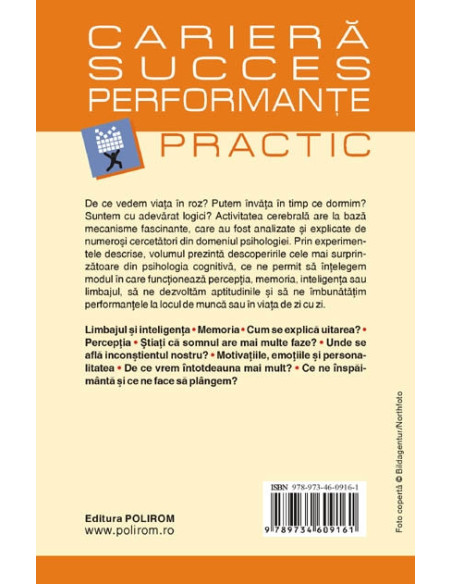 CARIERĂ
SUCCES
PERFORMANȚE

PRACTIC

De ce vedem viața în roz? Putem învăța în timp ce dormim? Suntem cu adevărat logici? Activitatea cerebrală are la bază mecanisme fascinante, care au fost analizate și explicate de numeroși cercetători din domeniul psihologiei. Prin experimentele descrise, volumul prezintă descoperirile cele mai surprinzătoare din psihologia cognitivă, ce ne permit să înțelegem modul în care funcționează percepția, memoria, inteligența sau limbajul, să ne dezvoltăm aptitudinile și să ne îmbunătățim performanțele la locul de muncă sau în viața de zi cu zi.

Limbajul și inteligența • Memoria • Cum se explică uitarea? • Percepția • Știați că somnul are mai multe faze? • Unde se află inconștientul nostru? • Motivațiile, emoțiile și personalitatea • De ce vrem întotdeauna mai mult? • Ce ne înspăimântă și ce ne face să plângem?

Foto copertă © Bildagentur/Northfoto

ISBN 978-973-46-0916-1

9 789734 609161

Editura POLIROM
www.polirom.ro